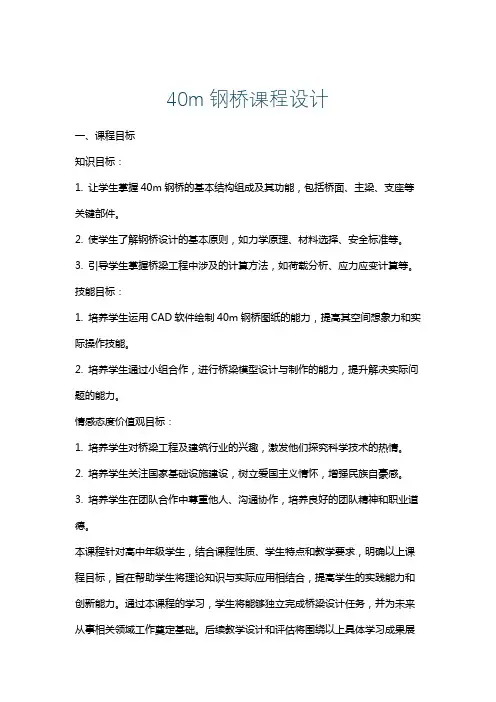 40m 钢桥课程设计

一、课程目标

知识目标：

1. 让学生掌握 40m 钢桥的基本结构组成及其功能，包括桥面、主梁、支座等关键部件。

2. 使学生了解钢桥设计的基本原则，如力学原理、材料选择、安全标准等。

3. 引导学生掌握桥梁工程中涉及的计算方法，如荷载分析、应力应变计算等。

技能目标：

1. 培养学生运用 CAD 软件绘制 40m 钢桥图纸的能力，提高其空间想象力和实际操作技能。

2. 培养学生通过小组合作，进行桥梁模型设计与制作的能力，提升解决实际问题的能力。

情感态度价值观目标：

1. 培养学生对桥梁工程及建筑行业的兴趣，激发他们探究科学技术的热情。

2. 培养学生关注国家基础设施建设，树立爱国主义情怀，增强民族自豪感。

3. 培养学生在团队合作中尊重他人、沟通协作，培养良好的团队精神和职业道德。

本课程针对高中年级学生，结合课程性质、学生特点和教学要求，明确以上课程目标，旨在帮助学生将理论知识与实际应用相结合，提高学生的实践能力和创新能力。通过本课程的学习，学生将能够独立完成桥梁设计任务，并为未来从事相关领域工作奠定基础。后续教学设计和评估将围绕以上具体学习成果展